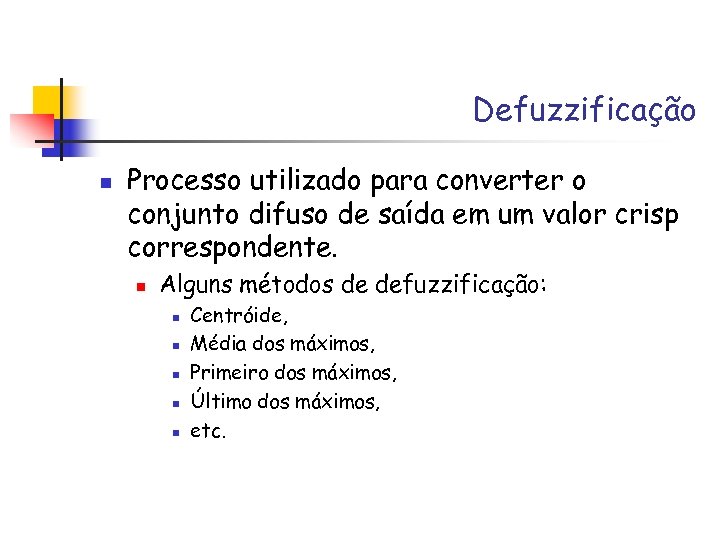 Defuzzificação

• Processo utilizado para converter o conjunto difuso de saída em um valor crisp correspondente.

• Alguns métodos de defuzzificação:

• Centróide,
• Média dos máximos,
• Primeiro dos máximos,
• Último dos máximos,
• etc.